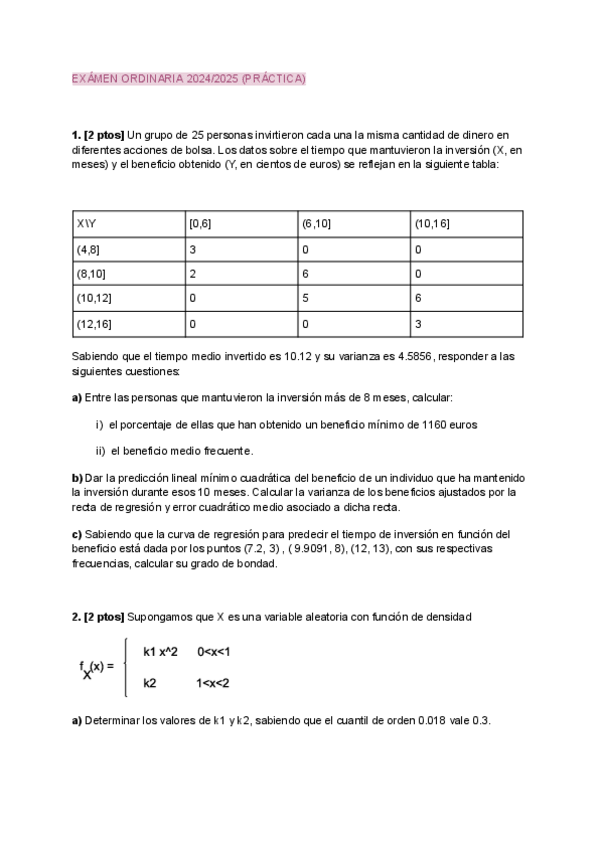 EXÁMEN ORDINARIA 2024/2025 (PRÁCTICA)

**1. [2 ptos]** Un grupo de 25 personas invirtieron cada una la misma cantidad de dinero en diferentes acciones de bolsa. Los datos sobre el tiempo que mantuvieron la inversión (X, en meses) y el beneficio obtenido (Y, en cientos de euros) se reflejan en la siguiente tabla:

| X\Y | [0,6] | (6,10] | (10,16] |
|---|---|---|---|
| (4,8] | 3 | 0 | 0 |
| (8,10] | 2 | 6 | 0 |
| (10,12] | 0 | 5 | 6 |
| (12,16] | 0 | 0 | 3 |

Sabiendo que el tiempo medio invertido es 10.12 y su varianza es 4.5856, responder a las siguientes cuestiones:

**a)** Entre las personas que mantuvieron la inversión más de 8 meses, calcular:

i) el porcentaje de ellas que han obtenido un beneficio mínimo de 1160 euros

ii) el beneficio medio frecuente.

**b)** Dar la predicción lineal mínimo cuadrática del beneficio de un individuo que ha mantenido la inversión durante esos 10 meses. Calcular la varianza de los beneficios ajustados por la recta de regresión y error cuadrático medio asociado a dicha recta.

**c)** Sabiendo que la curva de regresión para predecir el tiempo de inversión en función del beneficio está dada por los puntos (7.2, 3) , ( 9.9091, 8), (12, 13), con sus respectivas frecuencias, calcular su grado de bondad.

**2. [2 ptos]** Supongamos que X es una variable aleatoria con función de densidad

$f_X(x) = \begin{cases} k1\ x^2 & 0<x<1 \\ k2 & 1<x<2 \end{cases}$

**a)** Determinar los valores de k1 y k2, sabiendo que el cuantil de orden 0.018 vale 0.3.